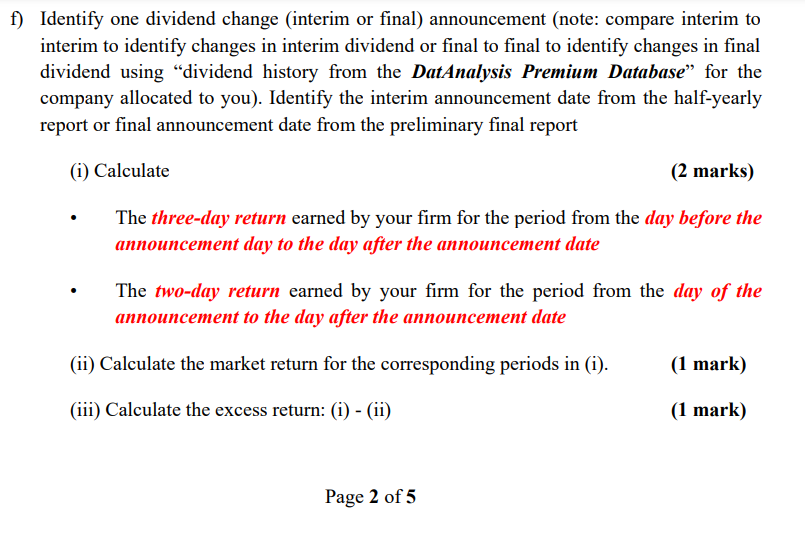 f) Identify one dividend change (interim or final) announcement (note: compare interim to interim to identify changes in interim dividend or final to final to identify changes in final dividend using “dividend history from the DatAnalysis Premium Database” for the company allocated to you). Identify the interim announcement date from the half-yearly report or final announcement date from the preliminary final report

(i) Calculate (2 marks)

• The three-day return earned by your firm for the period from the day before the announcement day to the day after the announcement date

• The two-day return earned by your firm for the period from the day of the announcement to the day after the announcement date

(ii) Calculate the market return for the corresponding periods in (i). (1 mark)

(iii) Calculate the excess return: (i) - (ii) (1 mark)

Page 2 of 5